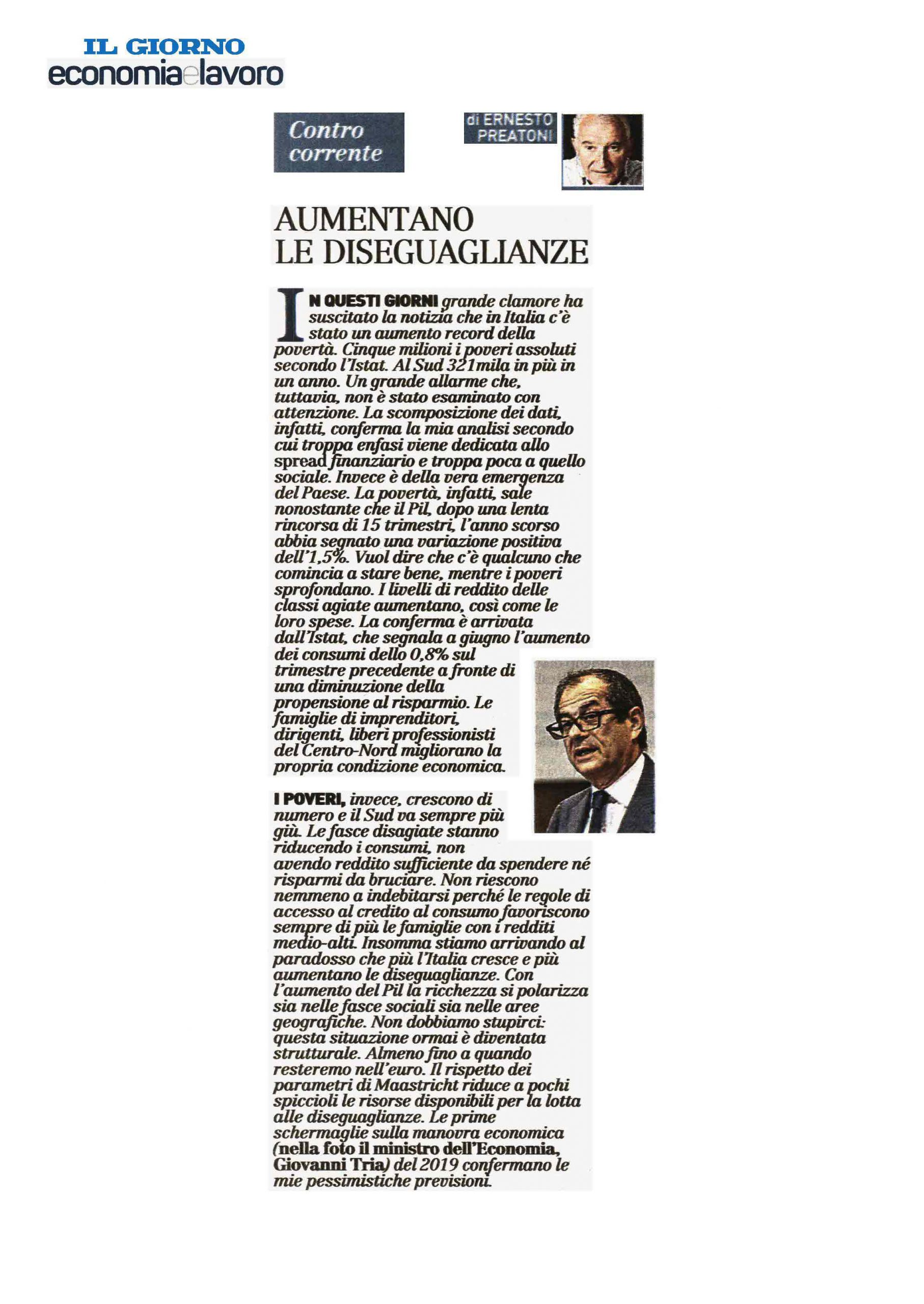 IL GIORNO
economiaelavoro

Contro corrente

di ERNESTO PREATONI

AUMENTANO LE DISEGUAGLIANZE

IN QUESTI GIORNI grande clamore ha suscitato la notizia che in Italia c'è stato un aumento record della povertà. Cinque milioni i poveri assoluti secondo l'Istat. Al Sud 321mila in più in un anno. Un grande allarme che, tuttavia, non è stato esaminato con attenzione. La scomposizione dei dati, infatti, conferma la mia analisi secondo cui troppa enfasi viene dedicata allo spread finanziario e troppa poca a quello sociale. Invece è della vera emergenza del Paese. La povertà, infatti, sale nonostante che il Pil, dopo una lenta rincorsa di 15 trimestri, l'anno scorso abbia segnato una variazione positiva dell'1,5%. Vuol dire che c'è qualcuno che comincia a stare bene, mentre i poveri sprofondano. I livelli di reddito delle classi agiate aumentano, così come le loro spese. La conferma è arrivata dall'Istat, che segnala a giugno l'aumento dei consumi dello 0,8% sul trimestre precedente a fronte di una diminuzione della propensione al risparmio. Le famiglie di imprenditori, dirigenti, liberi professionisti del Centro-Nord migliorano la propria condizione economica.

I POVERI, invece, crescono di numero e il Sud va sempre più giù. Le fasce disagiate stanno riducendo i consumi, non avendo reddito sufficiente da spendere né risparmi da bruciare. Non riescono nemmeno a indebitarsi perché le regole di accesso al credito al consumo favoriscono sempre di più le famiglie con i redditi medio-alti. Insomma stiamo arrivando al paradosso che più l'Italia cresce e più aumentano le diseguaglianze. Con l'aumento del Pil la ricchezza si polarizza sia nelle fasce sociali sia nelle aree geografiche. Non dobbiamo stupirci: questa situazione ormai è diventata strutturale. Almeno fino a quando resteremo nell'euro. Il rispetto dei parametri di Maastricht riduce a pochi spiccioli le risorse disponibili per la lotta alle diseguaglianze. Le prime schermaglie sulla manovra economica (nella foto il ministro dell'Economia, Giovanni Tria) del 2019 confermano le mie pessimistiche previsioni.